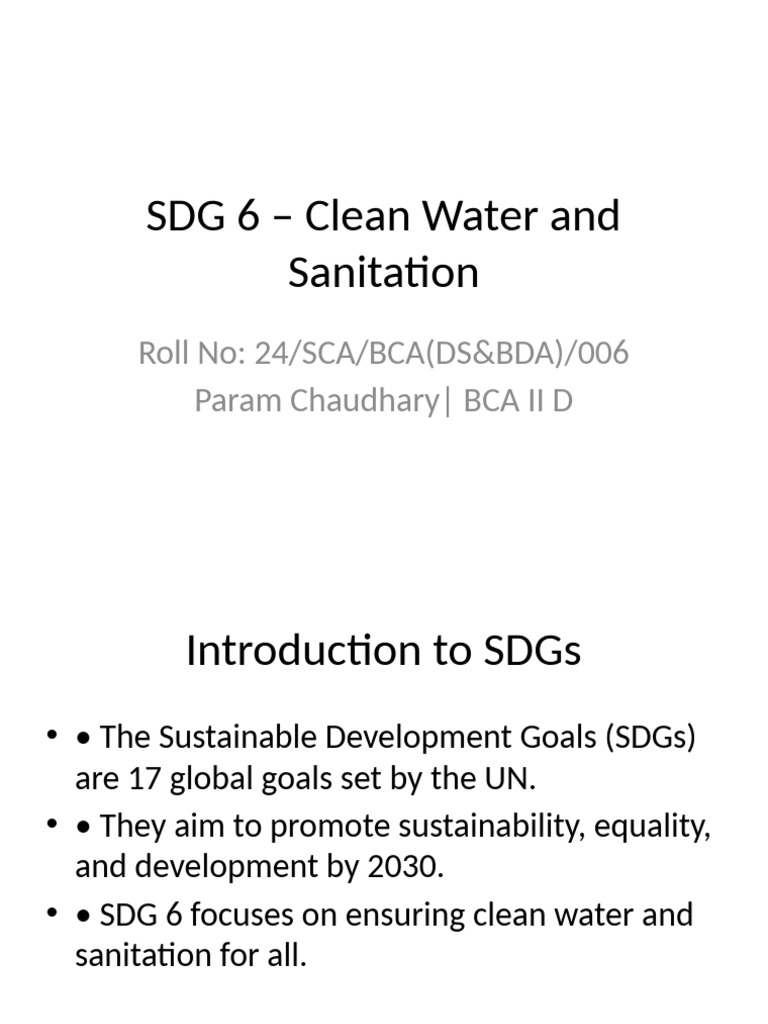 SDG 6 – Clean Water and Sanitation

Roll No: 24/SCA/BCA(DS&BDA)/006
Param Chaudhary| BCA II D

Introduction to SDGs

• • The Sustainable Development Goals (SDGs) are 17 global goals set by the UN.
• • They aim to promote sustainability, equality, and development by 2030.
• • SDG 6 focuses on ensuring clean water and sanitation for all.